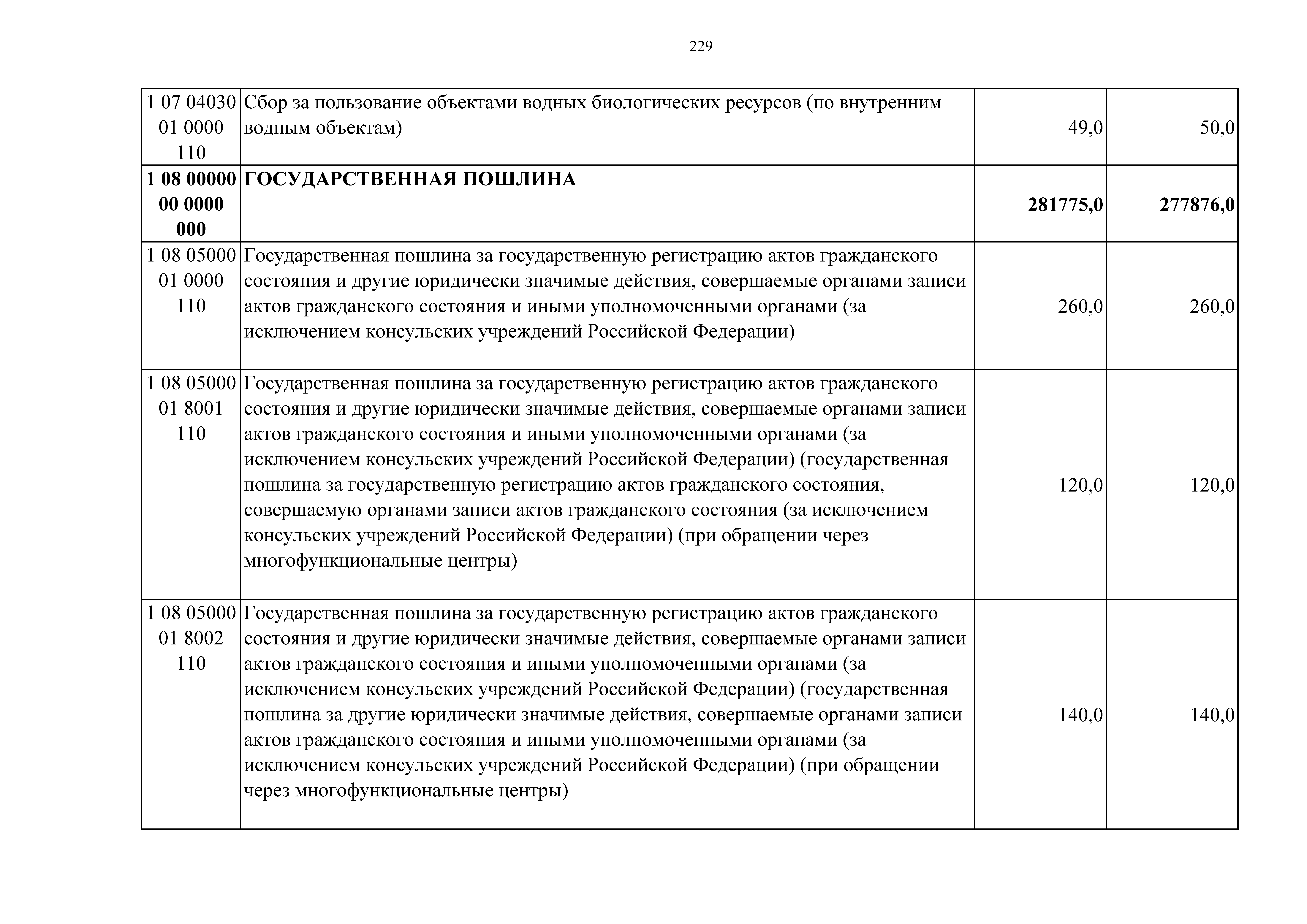 229

| | | | |
|---|---|---|---|
| 1 07 04030 01 0000 110 | Сбор за пользование объектами водных биологических ресурсов (по внутренним водным объектам) | 49,0 | 50,0 |
| **1 08 00000 00 0000 000** | **ГОСУДАРСТВЕННАЯ ПОШЛИНА** | **281775,0** | **277876,0** |
| 1 08 05000 01 0000 110 | Государственная пошлина за государственную регистрацию актов гражданского состояния и другие юридически значимые действия, совершаемые органами записи актов гражданского состояния и иными уполномоченными органами (за исключением консульских учреждений Российской Федерации) | 260,0 | 260,0 |
| 1 08 05000 01 8001 110 | Государственная пошлина за государственную регистрацию актов гражданского состояния и другие юридически значимые действия, совершаемые органами записи актов гражданского состояния и иными уполномоченными органами (за исключением консульских учреждений Российской Федерации) (государственная пошлина за государственную регистрацию актов гражданского состояния, совершаемую органами записи актов гражданского состояния (за исключением консульских учреждений Российской Федерации) (при обращении через многофункциональные центры) | 120,0 | 120,0 |
| 1 08 05000 01 8002 110 | Государственная пошлина за государственную регистрацию актов гражданского состояния и другие юридически значимые действия, совершаемые органами записи актов гражданского состояния и иными уполномоченными органами (за исключением консульских учреждений Российской Федерации) (государственная пошлина за другие юридически значимые действия, совершаемые органами записи актов гражданского состояния и иными уполномоченными органами (за исключением консульских учреждений Российской Федерации) (при обращении через многофункциональные центры) | 140,0 | 140,0 |